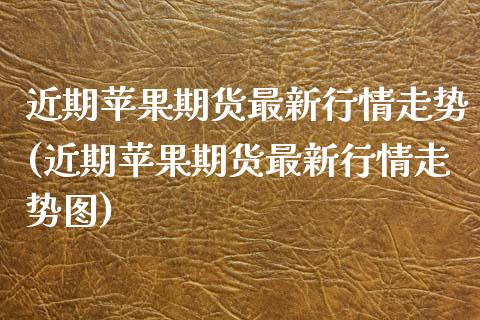 近期苹果期货最新行情走势(近期苹果期货最新行情走势图)